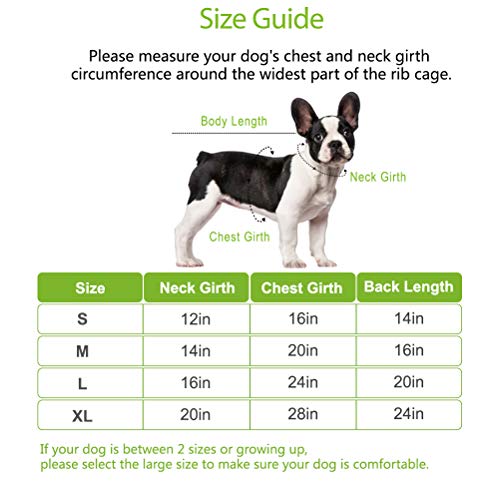 Size Guide

Please measure your dog's chest and neck girth circumference around the widest part of the rib cage.

Body Length

Neck Girth

Chest Girth

| Size | Neck Girth | Chest Girth | Back Length |
|---|---|---|---|
| S | 12in | 16in | 14in |
| M | 14in | 20in | 16in |
| L | 16in | 24in | 20in |
| XL | 20in | 28in | 24in |

If your dog is between 2 sizes or growing up, please select the large size to make sure your dog is comfortable.